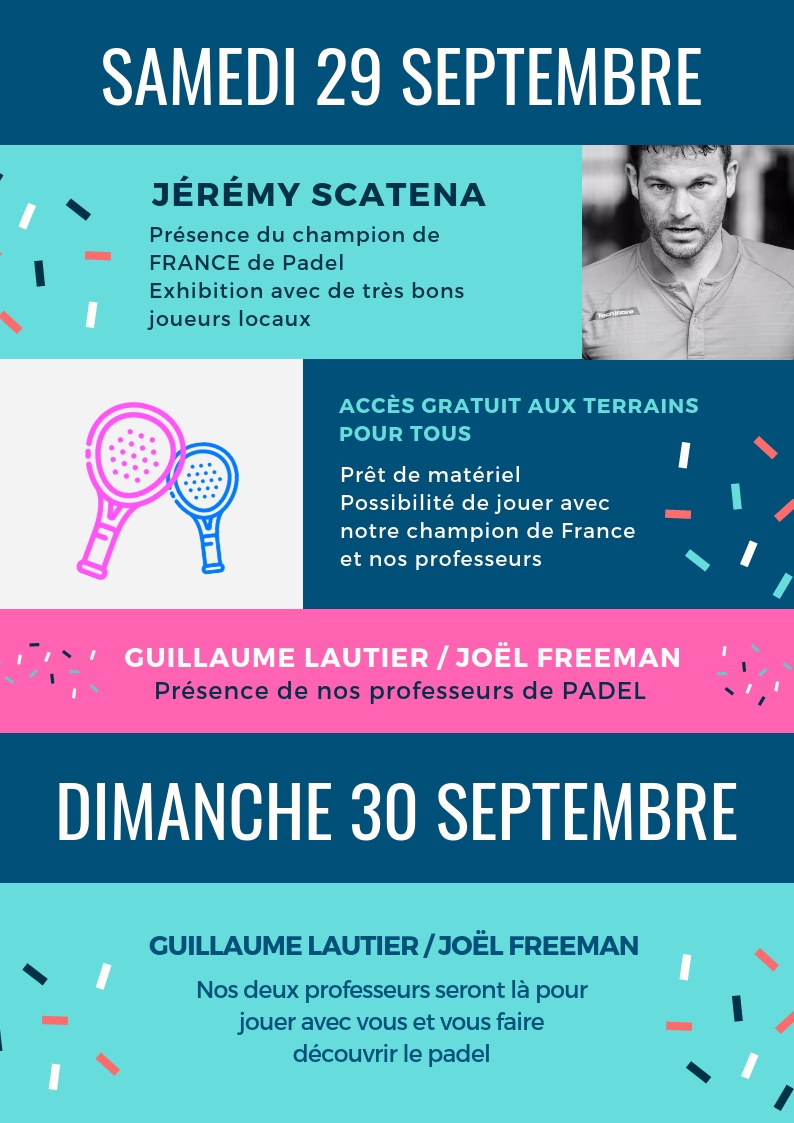 SAMEDI 29 SEPTEMBRE

JÉRÉMY SCATENA

Présence du champion de FRANCE de Padel
Exhibition avec de très bons joueurs locaux

ACCÈS GRATUIT AUX TERRAINS POUR TOUS

Prêt de matériel
Possibilité de jouer avec notre champion de France et nos professeurs

GUILLAUME LAUTIER / JOËL FREEMAN
Présence de nos professeurs de PADEL

DIMANCHE 30 SEPTEMBRE

GUILLAUME LAUTIER / JOËL FREEMAN

Nos deux professeurs seront là pour jouer avec vous et vous faire découvrir le padel